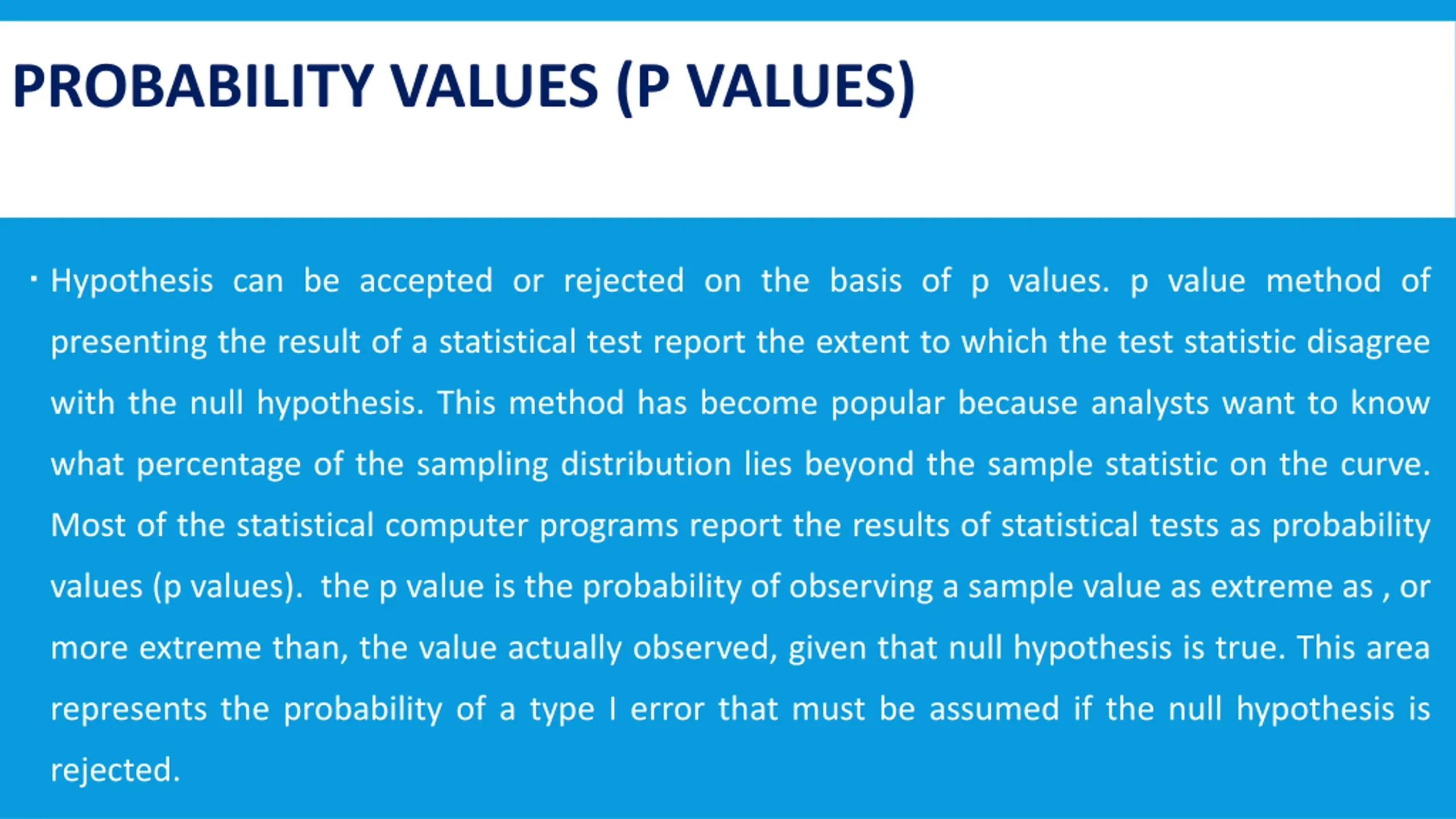 PROBABILITY VALUES (P VALUES)

▪ Hypothesis can be accepted or rejected on the basis of p values. p value method of presenting the result of a statistical test report the extent to which the test statistic disagree with the null hypothesis. This method has become popular because analysts want to know what percentage of the sampling distribution lies beyond the sample statistic on the curve. Most of the statistical computer programs report the results of statistical tests as probability values (p values). the p value is the probability of observing a sample value as extreme as , or more extreme than, the value actually observed, given that null hypothesis is true. This area represents the probability of a type I error that must be assumed if the null hypothesis is rejected.